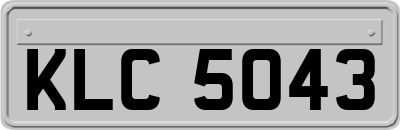 KLC 5043